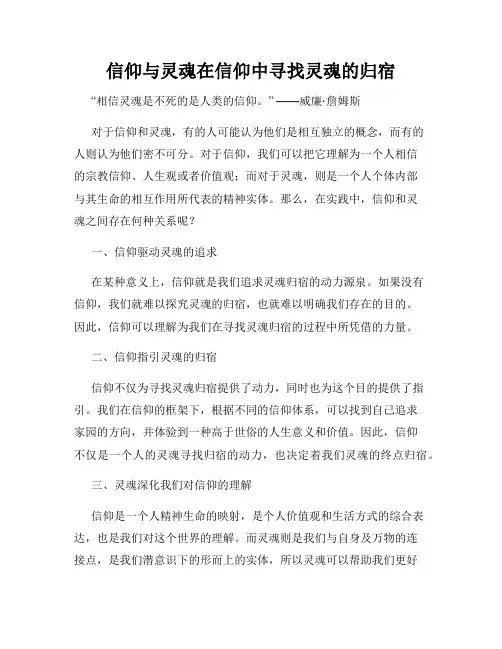 信仰与灵魂在信仰中寻找灵魂的归宿

“相信灵魂是不死的是人类的信仰。”——威廉·詹姆斯

对于信仰和灵魂，有的人可能认为他们是相互独立的概念，而有的人则认为他们密不可分。对于信仰，我们可以把它理解为一个人相信的宗教信仰、人生观或者价值观；而对于灵魂，则是一个人个体内部与其生命的相互作用所代表的精神实体。那么，在实践中，信仰和灵魂之间存在何种关系呢？

一、信仰驱动灵魂的追求

在某种意义上，信仰就是我们追求灵魂归宿的动力源泉。如果没有信仰，我们就难以探究灵魂的归宿，也就难以明确我们存在的目的。因此，信仰可以理解为我们在寻找灵魂归宿的过程中所凭借的力量。

二、信仰指引灵魂的归宿

信仰不仅为寻找灵魂归宿提供了动力，同时也为这个目的提供了指引。我们在信仰的框架下，根据不同的信仰体系，可以找到自己追求家园的方向，并体验到一种高于世俗的人生意义和价值。因此，信仰不仅是一个人的灵魂寻找归宿的动力，也决定着我们灵魂的终点归宿。

三、灵魂深化我们对信仰的理解

信仰是一个人精神生命的映射，是个人价值观和生活方式的综合表达，也是我们对这个世界的理解。而灵魂则是我们与自身及万物的连接点，是我们潜意识下的形而上的实体，所以灵魂可以帮助我们更好